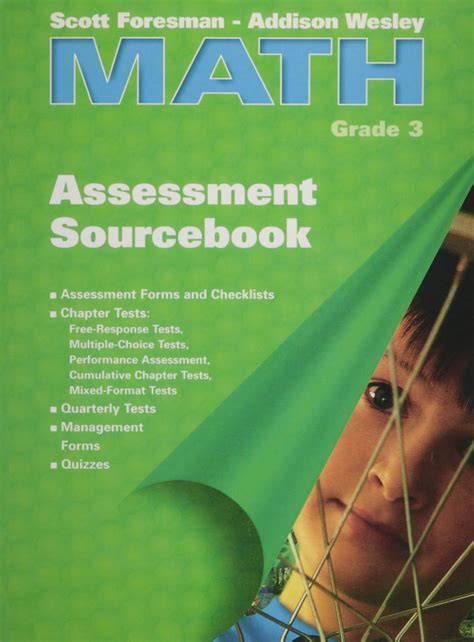 Scott Foresman - Addison Wesley
MATH
Grade 3

Assessment
Sourcebook

• Assessment Forms and Checklists
• Chapter Tests:
Free-Response Tests,
Multiple-Choice Tests,
Performance Assessment,
Cumulative Chapter Tests,
Mixed-Format Tests
• Quarterly Tests
• Management Forms
• Quizzes